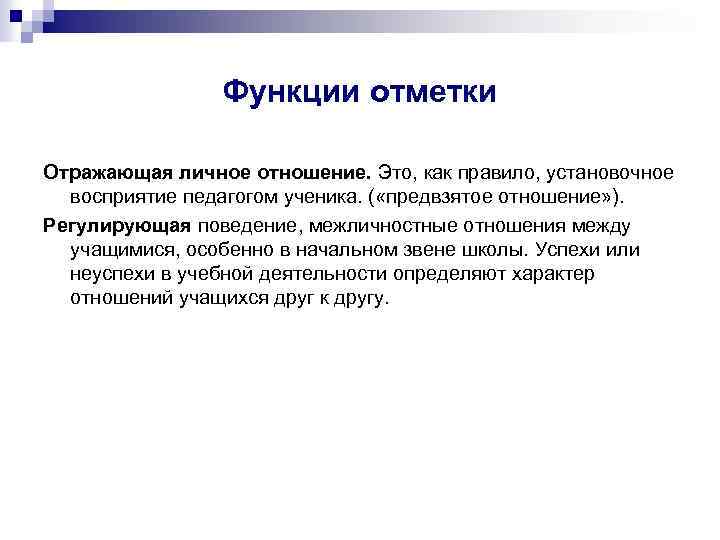 Функции отметки

Отражающая личное отношение. Это, как правило, установочное восприятие педагогом ученика. («предвзятое отношение»).

Регулирующая поведение, межличностные отношения между учащимися, особенно в начальном звене школы. Успехи или неуспехи в учебной деятельности определяют характер отношений учащихся друг к другу.